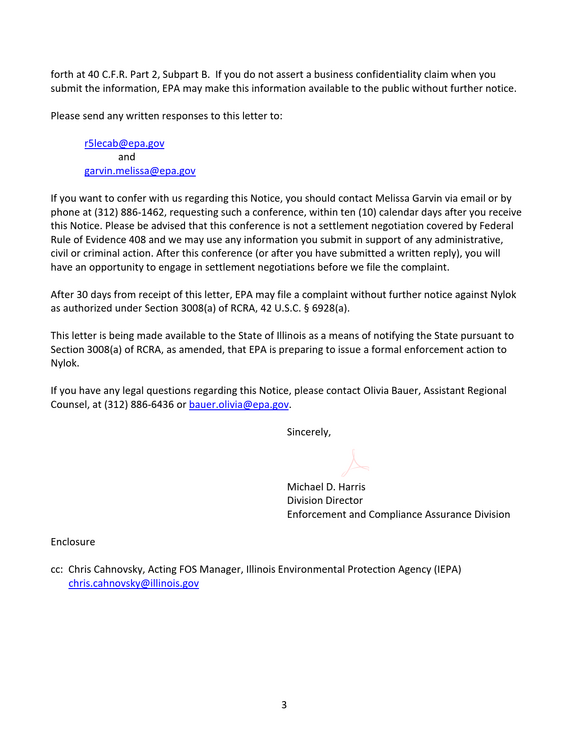 forth at 40 C.F.R. Part 2, Subpart B. If you do not assert a business confidentiality claim when you submit the information, EPA may make this information available to the public without further notice.

Please send any written responses to this letter to:

r5lecab@epa.gov
and
garvin.melissa@epa.gov

If you want to confer with us regarding this Notice, you should contact Melissa Garvin via email or by phone at (312) 886-1462, requesting such a conference, within ten (10) calendar days after you receive this Notice. Please be advised that this conference is not a settlement negotiation covered by Federal Rule of Evidence 408 and we may use any information you submit in support of any administrative, civil or criminal action. After this conference (or after you have submitted a written reply), you will have an opportunity to engage in settlement negotiations before we file the complaint.

After 30 days from receipt of this letter, EPA may file a complaint without further notice against Nylok as authorized under Section 3008(a) of RCRA, 42 U.S.C. § 6928(a).

This letter is being made available to the State of Illinois as a means of notifying the State pursuant to Section 3008(a) of RCRA, as amended, that EPA is preparing to issue a formal enforcement action to Nylok.

If you have any legal questions regarding this Notice, please contact Olivia Bauer, Assistant Regional Counsel, at (312) 886-6436 or bauer.olivia@epa.gov.

Sincerely,

Michael D. Harris
Division Director
Enforcement and Compliance Assurance Division

Enclosure

cc: Chris Cahnovsky, Acting FOS Manager, Illinois Environmental Protection Agency (IEPA)
chris.cahnovsky@illinois.gov

3